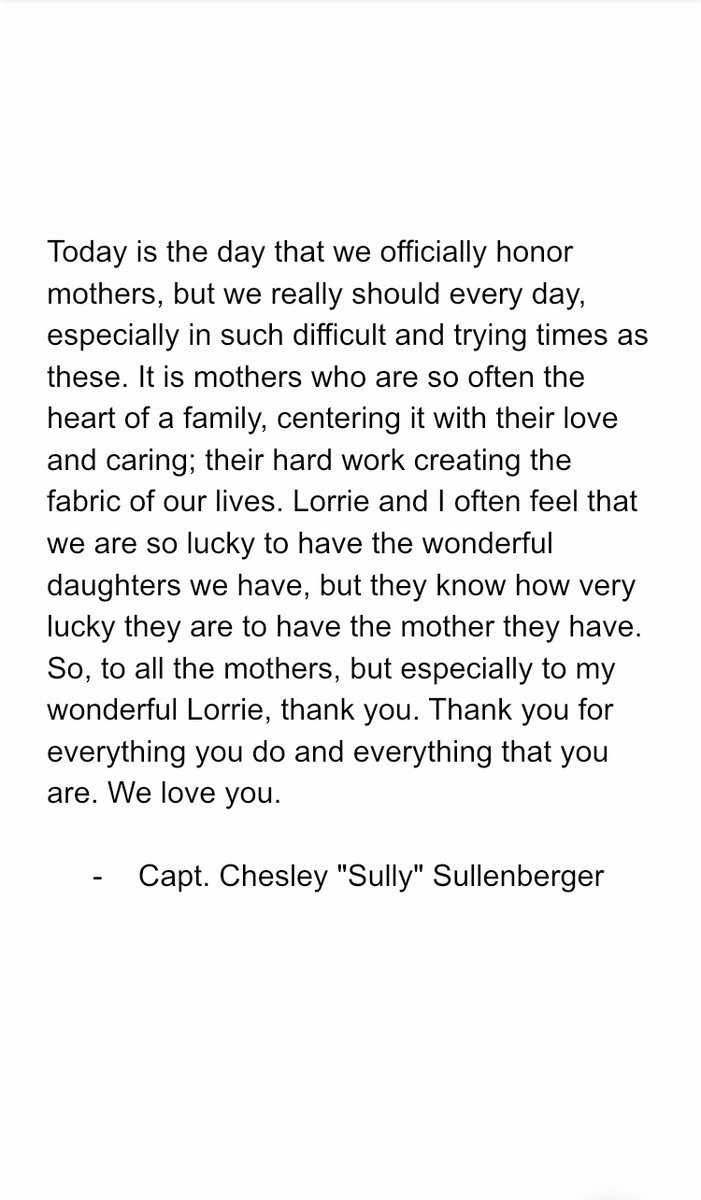 Today is the day that we officially honor mothers, but we really should every day, especially in such difficult and trying times as these. It is mothers who are so often the heart of a family, centering it with their love and caring; their hard work creating the fabric of our lives. Lorrie and I often feel that we are so lucky to have the wonderful daughters we have, but they know how very lucky they are to have the mother they have. So, to all the mothers, but especially to my wonderful Lorrie, thank you. Thank you for everything you do and everything that you are. We love you.

- Capt. Chesley "Sully" Sullenberger